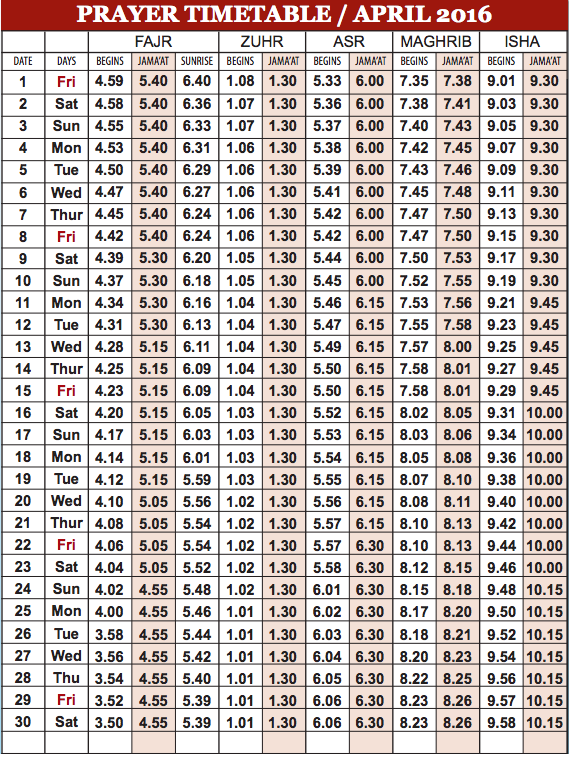 PRAYER TIMETABLE / APRIL 2016

| | | FAJR | | | ZUHR | | ASR | | MAGHRIB | | ISHA | |
|---|---|---|---|---|---|---|---|---|---|---|---|---|
| DATE | DAYS | BEGINS | JAMA'AT | SUNRISE | BEGINS | JAMA'AT | BEGINS | JAMA'AT | BEGINS | JAMA'AT | BEGINS | JAMA'AT |
| 1 | Fri | 4.59 | 5.40 | 6.40 | 1.08 | 1.30 | 5.33 | 6.00 | 7.35 | 7.38 | 9.01 | 9.30 |
| 2 | Sat | 4.58 | 5.40 | 6.36 | 1.07 | 1.30 | 5.36 | 6.00 | 7.38 | 7.41 | 9.03 | 9.30 |
| 3 | Sun | 4.55 | 5.40 | 6.33 | 1.07 | 1.30 | 5.37 | 6.00 | 7.40 | 7.43 | 9.05 | 9.30 |
| 4 | Mon | 4.53 | 5.40 | 6.31 | 1.06 | 1.30 | 5.38 | 6.00 | 7.42 | 7.45 | 9.07 | 9.30 |
| 5 | Tue | 4.50 | 5.40 | 6.29 | 1.06 | 1.30 | 5.39 | 6.00 | 7.43 | 7.46 | 9.09 | 9.30 |
| 6 | Wed | 4.47 | 5.40 | 6.27 | 1.06 | 1.30 | 5.41 | 6.00 | 7.45 | 7.48 | 9.11 | 9.30 |
| 7 | Thur | 4.45 | 5.40 | 6.24 | 1.06 | 1.30 | 5.42 | 6.00 | 7.47 | 7.50 | 9.13 | 9.30 |
| 8 | Fri | 4.42 | 5.40 | 6.24 | 1.06 | 1.30 | 5.42 | 6.00 | 7.47 | 7.50 | 9.15 | 9.30 |
| 9 | Sat | 4.39 | 5.30 | 6.20 | 1.05 | 1.30 | 5.44 | 6.00 | 7.50 | 7.53 | 9.17 | 9.30 |
| 10 | Sun | 4.37 | 5.30 | 6.18 | 1.05 | 1.30 | 5.45 | 6.00 | 7.52 | 7.55 | 9.19 | 9.30 |
| 11 | Mon | 4.34 | 5.30 | 6.16 | 1.04 | 1.30 | 5.46 | 6.15 | 7.53 | 7.56 | 9.21 | 9.45 |
| 12 | Tue | 4.31 | 5.30 | 6.13 | 1.04 | 1.30 | 5.47 | 6.15 | 7.55 | 7.58 | 9.23 | 9.45 |
| 13 | Wed | 4.28 | 5.15 | 6.11 | 1.04 | 1.30 | 5.49 | 6.15 | 7.57 | 8.00 | 9.25 | 9.45 |
| 14 | Thur | 4.25 | 5.15 | 6.09 | 1.04 | 1.30 | 5.50 | 6.15 | 7.58 | 8.01 | 9.27 | 9.45 |
| 15 | Fri | 4.23 | 5.15 | 6.09 | 1.04 | 1.30 | 5.50 | 6.15 | 7.58 | 8.01 | 9.29 | 9.45 |
| 16 | Sat | 4.20 | 5.15 | 6.05 | 1.03 | 1.30 | 5.52 | 6.15 | 8.02 | 8.05 | 9.31 | 10.00 |
| 17 | Sun | 4.17 | 5.15 | 6.03 | 1.03 | 1.30 | 5.53 | 6.15 | 8.03 | 8.06 | 9.34 | 10.00 |
| 18 | Mon | 4.14 | 5.15 | 6.01 | 1.03 | 1.30 | 5.54 | 6.15 | 8.05 | 8.08 | 9.36 | 10.00 |
| 19 | Tue | 4.12 | 5.15 | 5.59 | 1.03 | 1.30 | 5.55 | 6.15 | 8.07 | 8.10 | 9.38 | 10.00 |
| 20 | Wed | 4.10 | 5.05 | 5.56 | 1.02 | 1.30 | 5.56 | 6.15 | 8.08 | 8.11 | 9.40 | 10.00 |
| 21 | Thur | 4.08 | 5.05 | 5.54 | 1.02 | 1.30 | 5.57 | 6.15 | 8.10 | 8.13 | 9.42 | 10.00 |
| 22 | Fri | 4.06 | 5.05 | 5.54 | 1.02 | 1.30 | 5.57 | 6.30 | 8.10 | 8.13 | 9.44 | 10.00 |
| 23 | Sat | 4.04 | 5.05 | 5.52 | 1.02 | 1.30 | 5.58 | 6.30 | 8.12 | 8.15 | 9.46 | 10.00 |
| 24 | Sun | 4.02 | 4.55 | 5.48 | 1.02 | 1.30 | 6.01 | 6.30 | 8.15 | 8.18 | 9.48 | 10.15 |
| 25 | Mon | 4.00 | 4.55 | 5.46 | 1.01 | 1.30 | 6.02 | 6.30 | 8.17 | 8.20 | 9.50 | 10.15 |
| 26 | Tue | 3.58 | 4.55 | 5.44 | 1.01 | 1.30 | 6.03 | 6.30 | 8.18 | 8.21 | 9.52 | 10.15 |
| 27 | Wed | 3.56 | 4.55 | 5.42 | 1.01 | 1.30 | 6.04 | 6.30 | 8.20 | 8.23 | 9.54 | 10.15 |
| 28 | Thu | 3.54 | 4.55 | 5.40 | 1.01 | 1.30 | 6.05 | 6.30 | 8.22 | 8.25 | 9.56 | 10.15 |
| 29 | Fri | 3.52 | 4.55 | 5.39 | 1.01 | 1.30 | 6.06 | 6.30 | 8.23 | 8.26 | 9.57 | 10.15 |
| 30 | Sat | 3.50 | 4.55 | 5.39 | 1.01 | 1.30 | 6.06 | 6.30 | 8.23 | 8.26 | 9.58 | 10.15 |